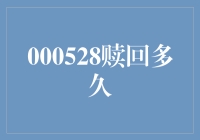 000528赎回多久